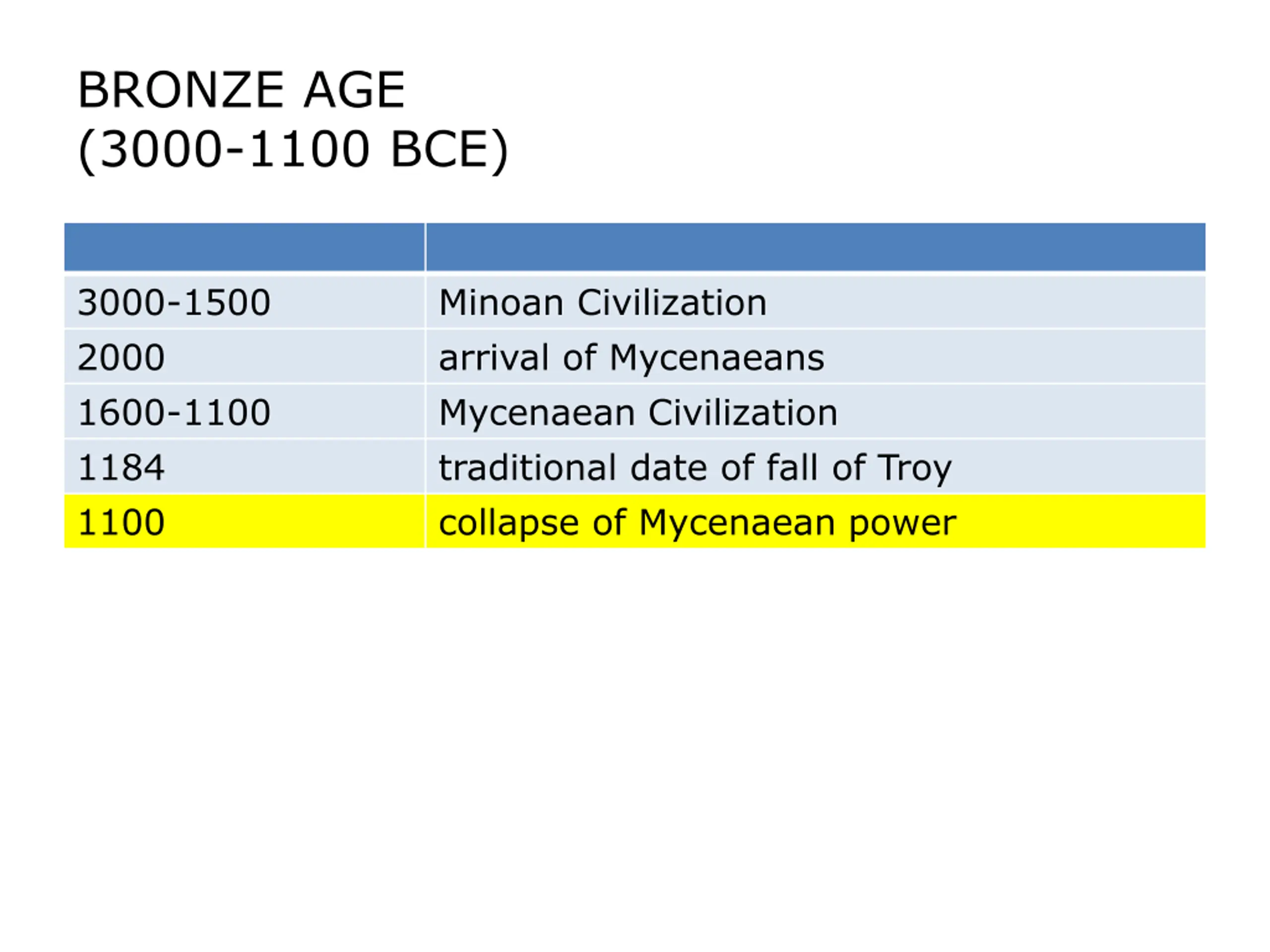 BRONZE AGE
(3000-1100 BCE)

| | |
|---|---|
| 3000-1500 | Minoan Civilization |
| 2000 | arrival of Mycenaeans |
| 1600-1100 | Mycenaean Civilization |
| 1184 | traditional date of fall of Troy |
| 1100 | collapse of Mycenaean power |